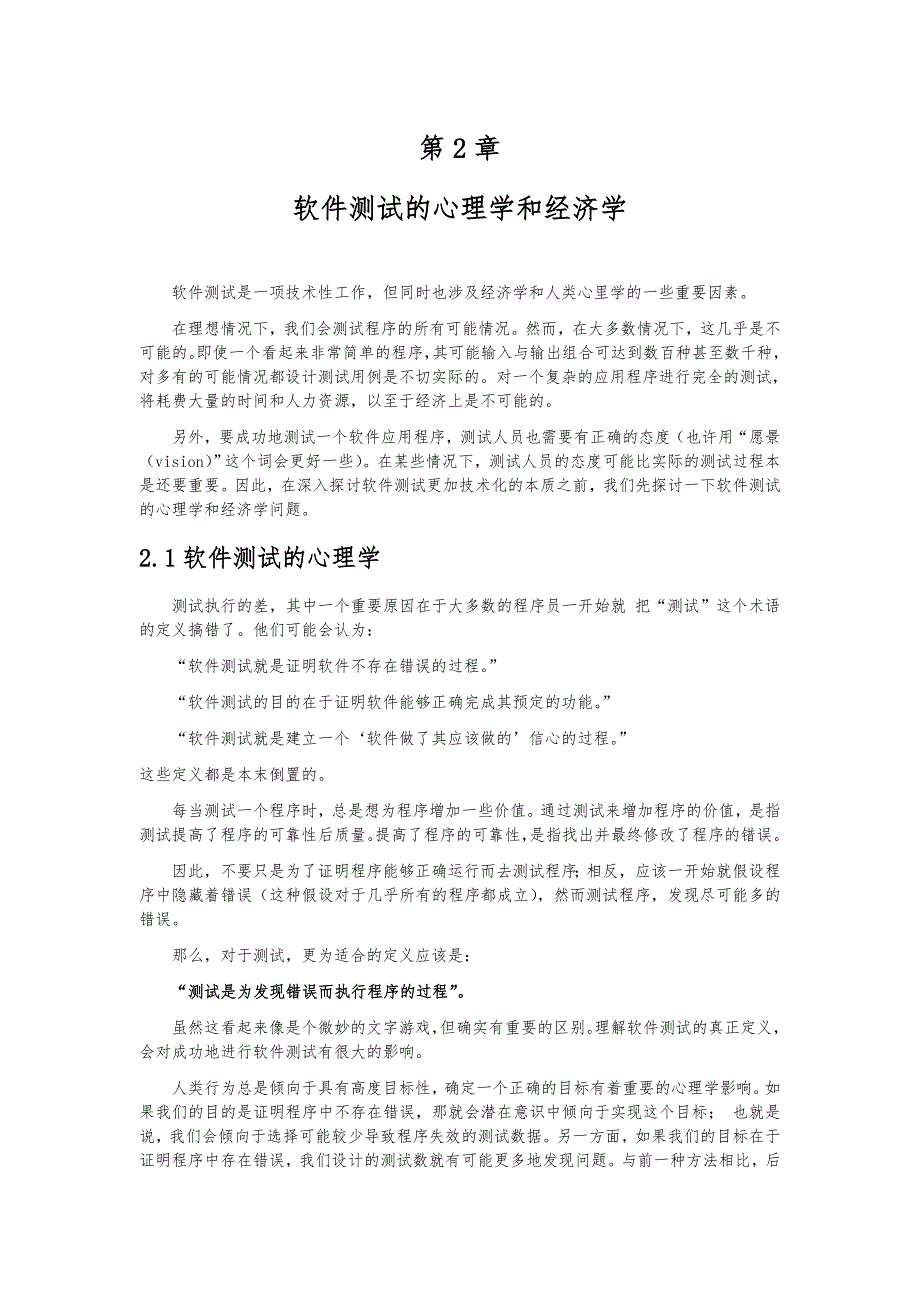 第 2 章

软件测试的心理学和经济学

软件测试是一项技术性工作，但同时也涉及经济学和人类心里学的一些重要因素。

在理想情况下，我们会测试程序的所有可能情况。然而，在大多数情况下，这几乎是不可能的。即使一个看起来非常简单的程序，其可能输入与输出组合可达到数百种甚至数千种，对多有的可能情况都设计测试用例是不切实际的。对一个复杂的应用程序进行完全的测试，将耗费大量的时间和人力资源，以至于经济上是不可能的。

另外，要成功地测试一个软件应用程序，测试人员也需要有正确的态度（也许用“愿景（vision)”这个词会更好一些）。在某些情况下，测试人员的态度可能比实际的测试过程本是还要重要。因此，在深入探讨软件测试更加技术化的本质之前，我们先探讨一下软件测试的心理学和经济学问题。

2.1 软件测试的心理学

测试执行的差，其中一个重要原因在于大多数的程序员一开始就 把“测试”这个术语的定义搞错了。他们可能会认为：

“软件测试就是证明软件不存在错误的过程。”

“软件测试的目的在于证明软件能够正确完成其预定的功能。”

“软件测试就是建立一个‘软件做了其应该做的’信心的过程。”

这些定义都是本末倒置的。

每当测试一个程序时，总是想为程序增加一些价值。通过测试来增加程序的价值，是指测试提高了程序的可靠性后质量。提高了程序的可靠性，是指找出并最终修改了程序的错误。

因此，不要只是为了证明程序能够正确运行而去测试程序；相反，应该一开始就假设程序中隐藏着错误（这种假设对于几乎所有的程序都成立），然而测试程序，发现尽可能多的错误。

那么，对于测试，更为适合的定义应该是：

“测试是为发现错误而执行程序的过程”。

虽然这看起来像是个微妙的文字游戏，但确实有重要的区别。理解软件测试的真正定义，会对成功地进行软件测试有很大的影响。

人类行为总是倾向于具有高度目标性，确定一个正确的目标有着重要的心理学影响。如果我们的目的是证明程序中不存在错误，那就会潜在意识中倾向于实现这个目标； 也就是说，我们会倾向于选择可能较少导致程序失效的测试数据。另一方面，如果我们的目标在于证明程序中存在错误，我们设计的测试数就有可能更多地发现问题。与前一种方法相比，后